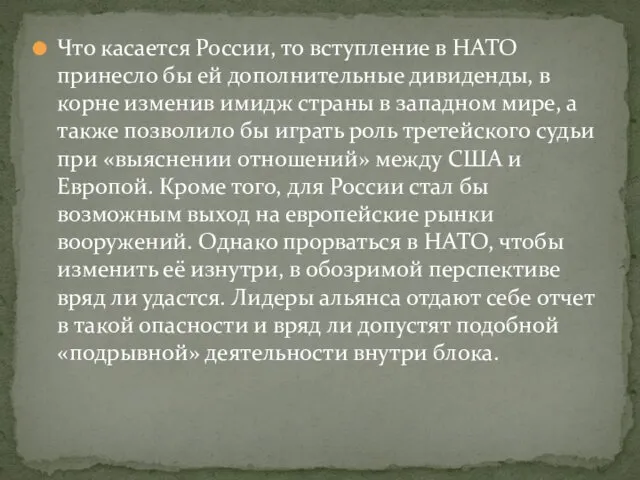 Что касается России, то вступление в НАТО принесло бы ей дополнительные дивиденды, в корне изменив имидж страны в западном мире, а также позволило бы играть роль третейского судьи при «выяснении отношений» между США и Европой. Кроме того, для России стал бы возможным выход на европейские рынки вооружений. Однако прорваться в НАТО, чтобы изменить её изнутри, в обозримой перспективе вряд ли удастся. Лидеры альянса отдают себе отчет в такой опасности и вряд ли допустят подобной «подрывной» деятельности внутри блока.